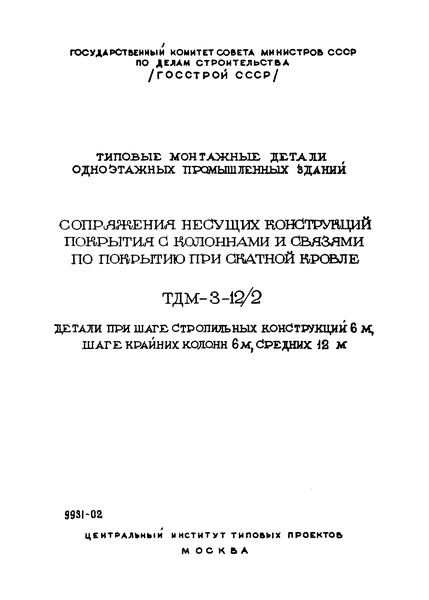 ГОСУДАРСТВЕННЫЙ КОМИТЕТ СОВЕТА МИНИСТРОВ СССР
ПО ДЕЛАМ СТРОИТЕЛЬСТВА
/ГОССТРОЙ СССР/

ТИПОВЫЕ МОНТАЖНЫЕ ДЕТАЛИ
ОДНОЭТАЖНЫХ ПРОМЫШЛЕННЫХ ЗДАНИЙ

СОПРЯЖЕНИЯ НЕСУЩИХ КОНСТРУКЦИЙ
ПОКРЫТИЯ С КОЛОННАМИ И СВЯЗЯМИ
ПО ПОКРЫТИЮ ПРИ СКАТНОЙ КРОВЛЕ

ТДМ-3-12/2

ДЕТАЛИ ПРИ ШАГЕ СТРОПИЛЬНЫХ КОНСТРУКЦИЙ 6 М,
ШАГЕ КРАЙНИХ КОЛОНН 6 М, СРЕДНИХ 12 М

9931-02

ЦЕНТРАЛЬНЫЙ ИНСТИТУТ ТИПОВЫХ ПРОЕКТОВ
МОСКВА